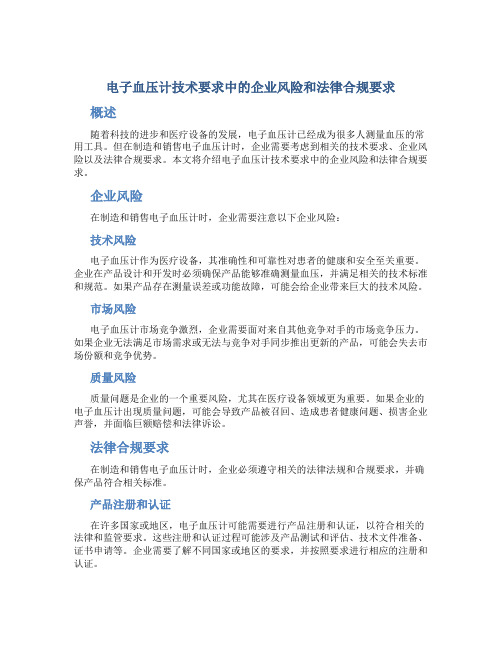 电子血压计技术要求中的企业风险和法律合规要求

概述

随着科技的进步和医疗设备的发展，电子血压计已经成为很多人测量血压的常用工具。但在制造和销售电子血压计时，企业需要考虑到相关的技术要求、企业风险以及法律合规要求。本文将介绍电子血压计技术要求中的企业风险和法律合规要求。

企业风险

在制造和销售电子血压计时，企业需要注意以下企业风险：

技术风险

电子血压计作为医疗设备，其准确性和可靠性对患者的健康和安全至关重要。企业在产品设计和开发时必须确保产品能够准确测量血压，并满足相关的技术标准和规范。如果产品存在测量误差或功能故障，可能会给企业带来巨大的技术风险。

市场风险

电子血压计市场竞争激烈，企业需要面对来自其他竞争对手的市场竞争压力。如果企业无法满足市场需求或无法与竞争对手同步推出更新的产品，可能会失去市场份额和竞争优势。

质量风险

质量问题是企业的一个重要风险，尤其在医疗设备领域更为重要。如果企业的电子血压计出现质量问题，可能会导致产品被召回、造成患者健康问题、损害企业声誉，并面临巨额赔偿和法律诉讼。

法律合规要求

在制造和销售电子血压计时，企业必须遵守相关的法律法规和合规要求，并确保产品符合相关标准。

产品注册和认证

在许多国家或地区，电子血压计可能需要进行产品注册和认证，以符合相关的法律和监管要求。这些注册和认证过程可能涉及产品测试和评估、技术文件准备、证书申请等。企业需要了解不同国家或地区的要求，并按照要求进行相应的注册和认证。